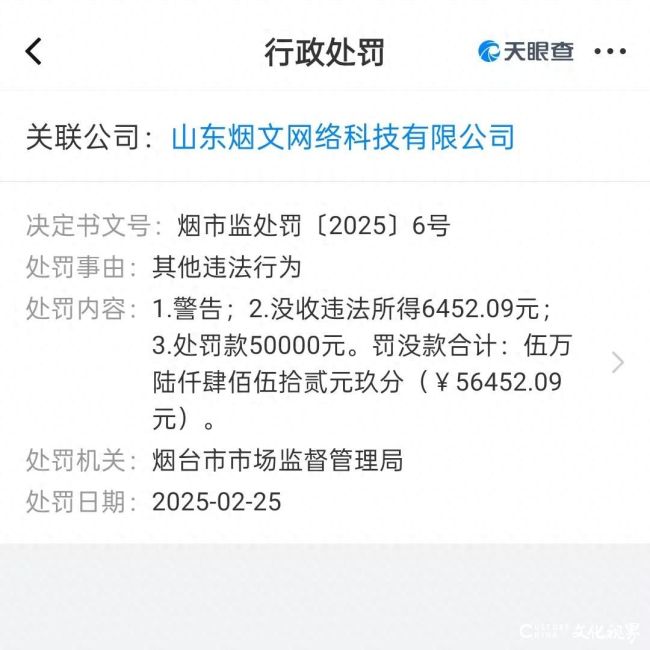 行政处罚

天眼查

关联公司：山东烟文网络科技有限公司

决定书文号：烟市监处罚〔2025〕6号
处罚事由：其他违法行为
处罚内容：1.警告；2.没收违法所得6452.09元；3.处罚款50000元。罚没款合计：伍万陆仟肆佰伍拾贰元玖分（￥56452.09元）。
处罚机关：烟台市市场监督管理局
处罚日期：2025-02-25

文化视界